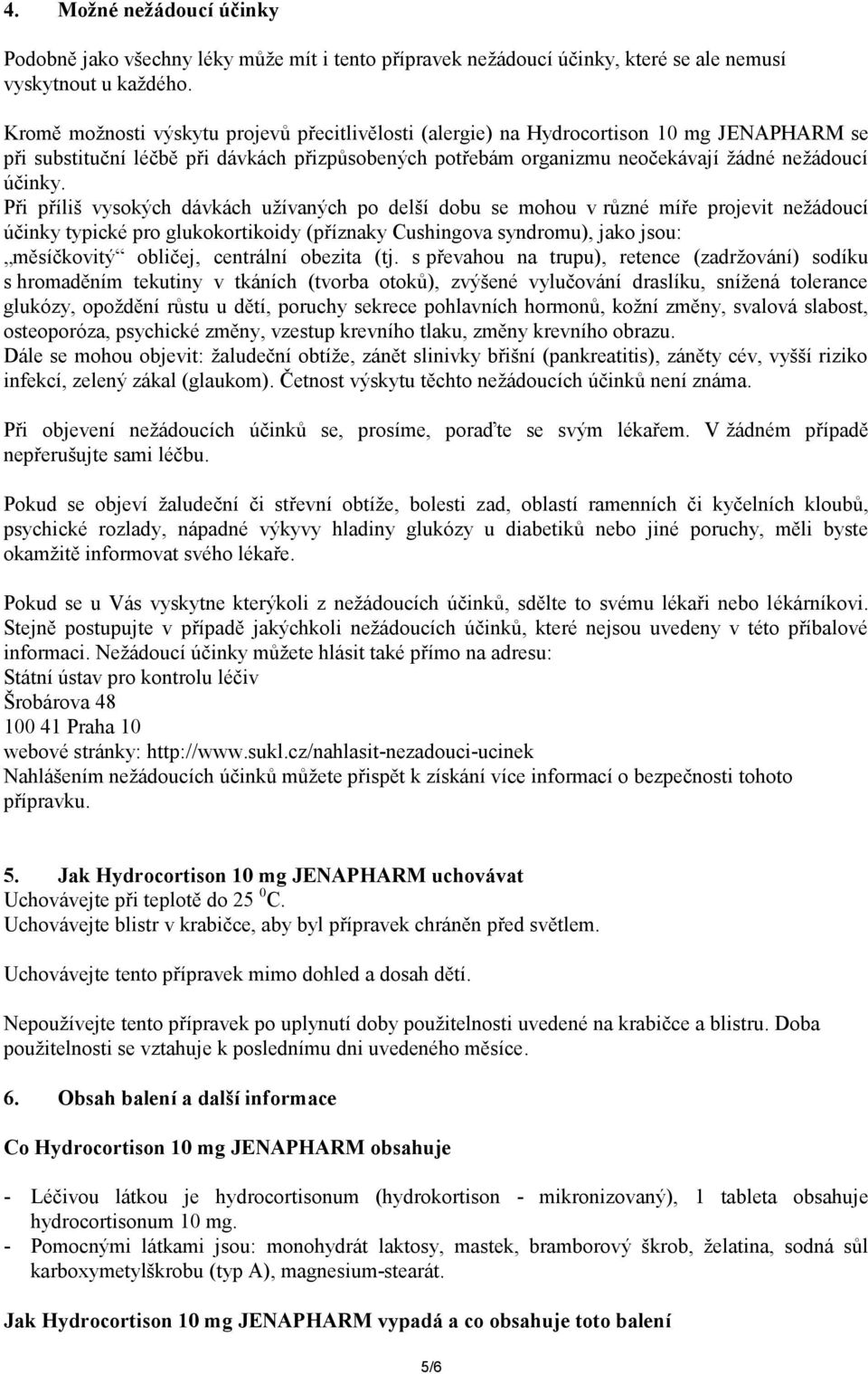 4. Možné nežádoucí účinky

Podobně jako všechny léky může mít i tento přípravek nežádoucí účinky, které se ale nemusí vyskytnout u každého.

Kromě možnosti výskytu projevů přecitlivělosti (alergie) na Hydrocortison 10 mg JENAPHARM se při substituční léčbě při dávkách přizpůsobených potřebám organizmu neočekávají žádné nežádoucí účinky.
Při příliš vysokých dávkách užívaných po delší dobu se mohou v různé míře projevit nežádoucí účinky typické pro glukokortikoidy (příznaky Cushingova syndromu), jako jsou: „měsíčkovitý“ obličej, centrální obezita (tj. s převahou na trupu), retence (zadržování) sodíku s hromaděním tekutiny v tkáních (tvorba otoků), zvýšené vylučování draslíku, snížená tolerance glukózy, opoždění růstu u dětí, poruchy sekrece pohlavních hormonů, kožní změny, svalová slabost, osteoporóza, psychické změny, vzestup krevního tlaku, změny krevního obrazu.
Dále se mohou objevit: žaludeční obtíže, zánět slinivky břišní (pankreatitis), záněty cév, vyšší riziko infekcí, zelený zákal (glaukom). Četnost výskytu těchto nežádoucích účinků není známa.

Při objevení nežádoucích účinků se, prosíme, poraďte se svým lékařem. V žádném případě nepřerušujte sami léčbu.

Pokud se objeví žaludeční či střevní obtíže, bolesti zad, oblastí ramenních či kyčelních kloubů, psychické rozlady, nápadné výkyvy hladiny glukózy u diabetiků nebo jiné poruchy, měli byste okamžitě informovat svého lékaře.

Pokud se u Vás vyskytne kterýkoli z nežádoucích účinků, sdělte to svému lékaři nebo lékárníkovi. Stejně postupujte v případě jakýchkoli nežádoucích účinků, které nejsou uvedeny v této příbalové informaci. Nežádoucí účinky můžete hlásit také přímo na adresu:
Státní ústav pro kontrolu léčiv
Šrobárova 48
100 41 Praha 10
webové stránky: http://www.sukl.cz/nahlasit-nezadouci-ucinek
Nahlášením nežádoucích účinků můžete přispět k získání více informací o bezpečnosti tohoto přípravku.

5. Jak Hydrocortison 10 mg JENAPHARM uchovávat
Uchovávejte při teplotě do 25 $^0$C.
Uchovávejte blistr v krabičce, aby byl přípravek chráněn před světlem.

Uchovávejte tento přípravek mimo dohled a dosah dětí.

Nepoužívejte tento přípravek po uplynutí doby použitelnosti uvedené na krabičce a blistru. Doba použitelnosti se vztahuje k poslednímu dni uvedeného měsíce.

6. Obsah balení a další informace

Co Hydrocortison 10 mg JENAPHARM obsahuje

- Léčivou látkou je hydrocortisonum (hydrokortison - mikronizovaný), 1 tableta obsahuje hydrocortisonum 10 mg.
- Pomocnými látkami jsou: monohydrát laktosy, mastek, bramborový škrob, želatina, sodná sůl karboxymetylškrobu (typ A), magnesium-stearát.

Jak Hydrocortison 10 mg JENAPHARM vypadá a co obsahuje toto balení

5/6